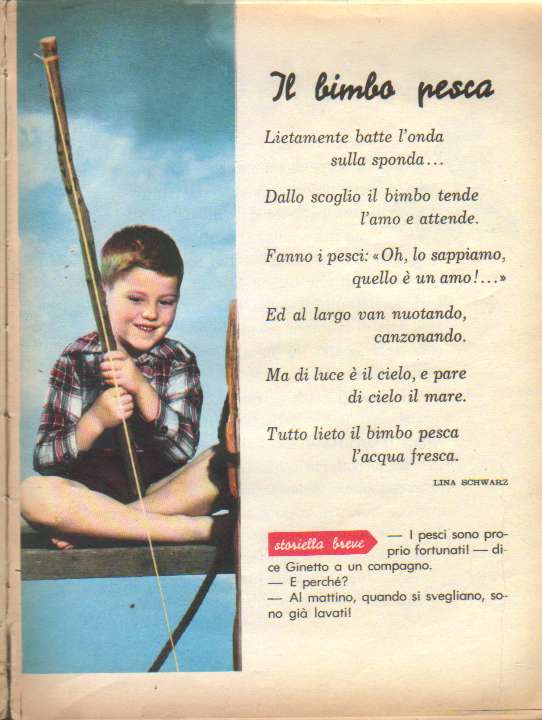 Il bimbo pesca

Lietamente batte l'onda
sulla sponda...

Dallo scoglio il bimbo tende
l'amo e attende.

Fanno i pesci: «Oh, lo sappiamo,
quello è un amo!...»

Ed al largo van nuotando,
canzonando.

Ma di luce è il cielo, e pare
di cielo il mare.

Tutto lieto il bimbo pesca
l'acqua fresca.

LINA SCHWARZ

storiella breve — I pesci sono proprio fortunati! — dice Ginetto a un compagno.
— E perché?
— Al mattino, quando si svegliano, sono già lavati!